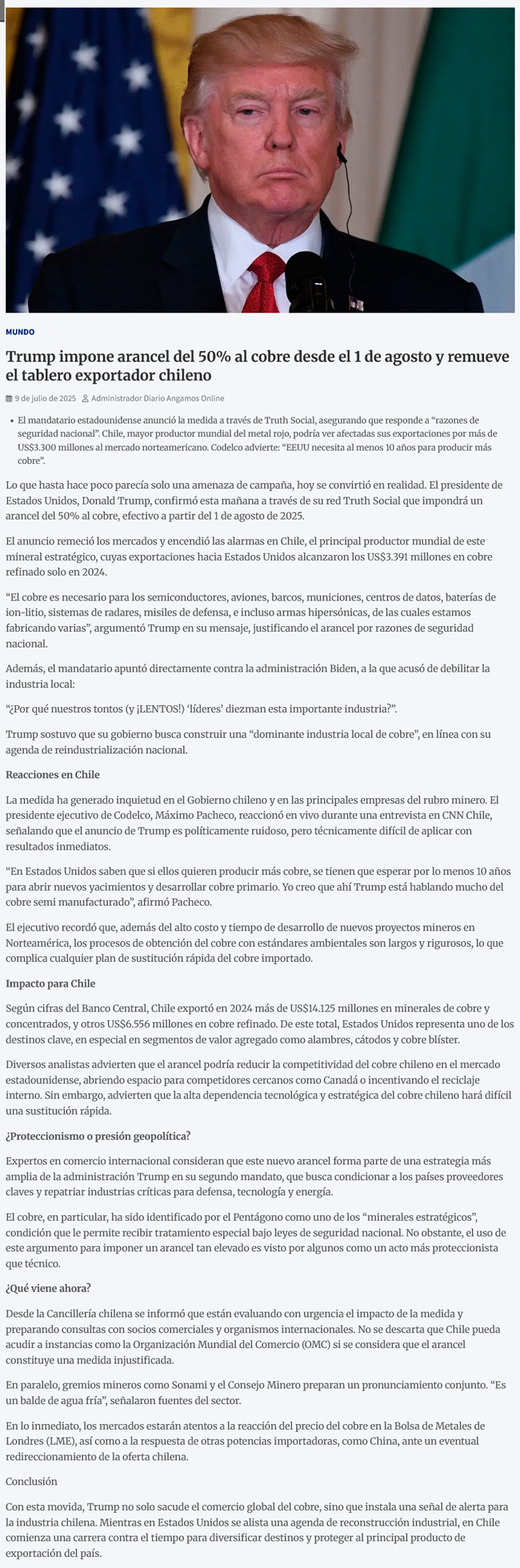 MUNDO

Trump impone arancel del 50% al cobre desde el 1 de agosto y remueve el tablero exportador chileno

9 de julio de 2025 Administrador Diario Angamos Online

• El mandatario estadounidense anunció la medida a través de Truth Social, asegurando que responde a “razones de seguridad nacional”. Chile, mayor productor mundial del metal rojo, podría ver afectadas sus exportaciones por más de US$3.300 millones al mercado norteamericano. Codelco advierte: “EEUU necesita al menos 10 años para producir más cobre”.

Lo que hasta hace poco parecía solo una amenaza de campaña, hoy se convirtió en realidad. El presidente de Estados Unidos, Donald Trump, confirmó esta mañana a través de su red Truth Social que impondrá un arancel del 50% al cobre, efectivo a partir del 1 de agosto de 2025.

El anuncio remeció los mercados y encendió las alarmas en Chile, el principal productor mundial de este mineral estratégico, cuyas exportaciones hacia Estados Unidos alcanzaron los US$3.391 millones en cobre refinado solo en 2024.

“El cobre es necesario para los semiconductores, aviones, barcos, municiones, centros de datos, baterías de ion-litio, sistemas de radares, misiles de defensa, e incluso armas hipersónicas, de las cuales estamos fabricando varias”, argumentó Trump en su mensaje, justificando el arancel por razones de seguridad nacional.

Además, el mandatario apuntó directamente contra la administración Biden, a la que acusó de debilitar la industria local:

“¿Por qué nuestros tontos (y ¡LENTOS!) ‘líderes’ diezman esta importante industria?”.

Trump sostuvo que su gobierno busca construir una “dominante industria local de cobre”, en línea con su agenda de reindustrialización nacional.

Reacciones en Chile

La medida ha generado inquietud en el Gobierno chileno y en las principales empresas del rubro minero. El presidente ejecutivo de Codelco, Máximo Pacheco, reaccionó en vivo durante una entrevista en CNN Chile, señalando que el anuncio de Trump es políticamente ruidoso, pero técnicamente difícil de aplicar con resultados inmediatos.

“En Estados Unidos saben que si ellos quieren producir más cobre, se tienen que esperar por lo menos 10 años para abrir nuevos yacimientos y desarrollar cobre primario. Yo creo que ahí Trump está hablando mucho del cobre semi manufacturado”, afirmó Pacheco.

El ejecutivo recordó que, además del alto costo y tiempo de desarrollo de nuevos proyectos mineros en Norteamérica, los procesos de obtención del cobre con estándares ambientales son largos y rigurosos, lo que complica cualquier plan de sustitución rápida del cobre importado.

Impacto para Chile

Según cifras del Banco Central, Chile exportó en 2024 más de US$14.125 millones en minerales de cobre y concentrados, y otros US$6.556 millones en cobre refinado. De este total, Estados Unidos representa uno de los destinos clave, en especial en segmentos de valor agregado como alambres, cátodos y cobre blíster.

Diversos analistas advierten que el arancel podría reducir la competitividad del cobre chileno en el mercado estadounidense, abriendo espacio para competidores cercanos como Canadá o incentivando el reciclaje interno. Sin embargo, advierten que la alta dependencia tecnológica y estratégica del cobre chileno hará difícil una sustitución rápida.

¿Proteccionismo o presión geopolítica?

Expertos en comercio internacional consideran que este nuevo arancel forma parte de una estrategia más amplia de la administración Trump en su segundo mandato, que busca condicionar a los países proveedores claves y repatriar industrias críticas para defensa, tecnología y energía.

El cobre, en particular, ha sido identificado por el Pentágono como uno de los “minerales estratégicos”, condición que le permite recibir tratamiento especial bajo leyes de seguridad nacional. No obstante, el uso de este argumento para imponer un arancel tan elevado es visto por algunos como un acto más proteccionista que técnico.

¿Qué viene ahora?

Desde la Cancillería chilena se informó que están evaluando con urgencia el impacto de la medida y preparando consultas con socios comerciales y organismos internacionales. No se descarta que Chile pueda acudir a instancias como la Organización Mundial del Comercio (OMC) si se considera que el arancel constituye una medida injustificada.

En paralelo, gremios mineros como Sonami y el Consejo Minero preparan un pronunciamiento conjunto. “Es un balde de agua fría”, señalaron fuentes del sector.

En lo inmediato, los mercados estarán atentos a la reacción del precio del cobre en la Bolsa de Metales de Londres (LME), así como a la respuesta de otras potencias importadoras, como China, ante un eventual redireccionamiento de la oferta chilena.

Conclusión

Con esta movida, Trump no solo sacude el comercio global del cobre, sino que instala una señal de alerta para la industria chilena. Mientras en Estados Unidos se alista una agenda de reconstrucción industrial, en Chile comienza una carrera contra el tiempo para diversificar destinos y proteger al principal producto de exportación del país.